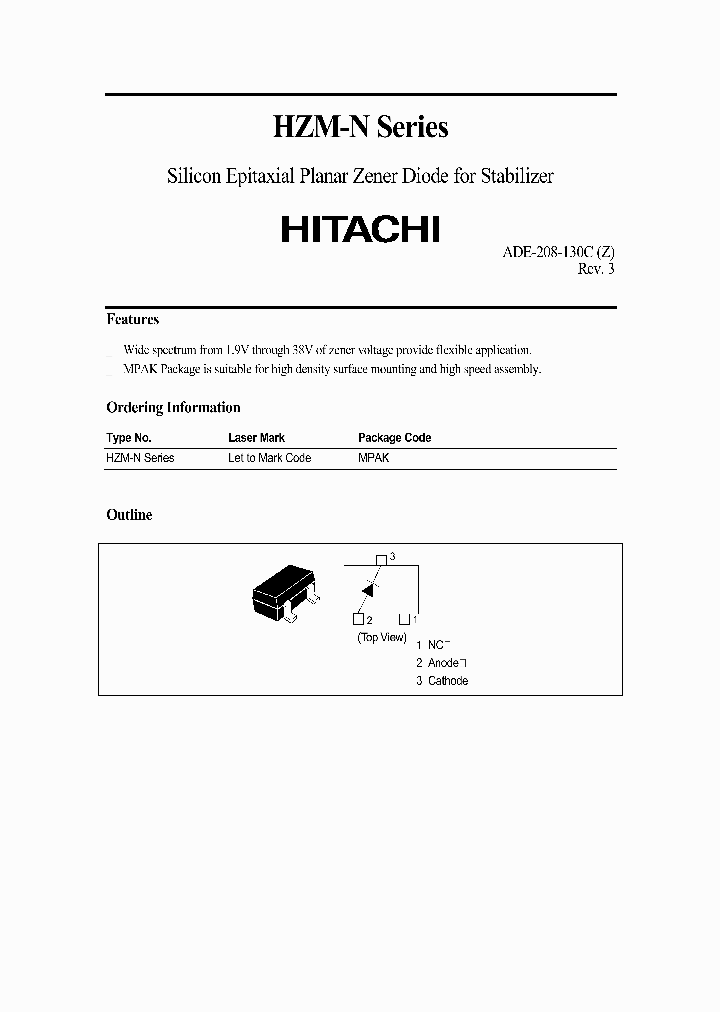 HZM-N Series

Silicon Epitaxial Planar Zener Diode for Stabilizer

HITACHI

ADE-208-130C (Z)
Rev. 3

Features

Wide spectrum from 1.9V through 38V of zener voltage provide flexible application.
MPAK Package is suitable for high density surface mounting and high speed assembly.

Ordering Information

| Type No. | Laser Mark | Package Code |
|---|---|---|
| HZM-N Series | Let to Mark Code | MPAK |

Outline

3
2
1
(Top View)
1 NC
2 Anode
3 Cathode